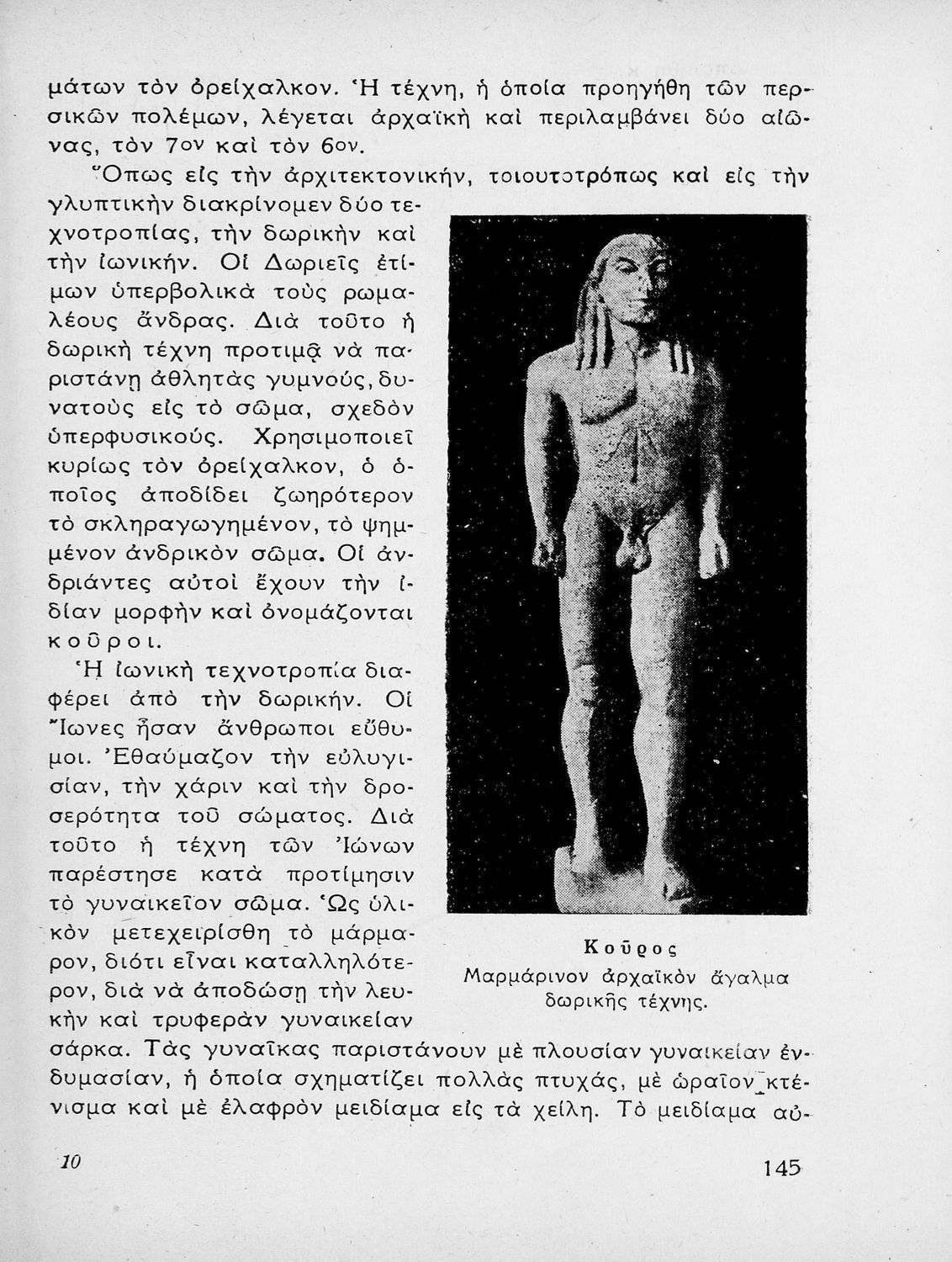 μάτων τὸν ὀρείχαλκον. Ἡ τέχνη, ἡ ὁποία προηγήθη τῶν περσικῶν πολέμων, λέγεται ἀρχαϊκὴ καὶ περιλαμβάνει δύο αἰῶνας, τὸν 7ον καὶ τὸν 6ον.

Ὅπως εἰς τὴν ἀρχιτεκτονικήν, τοιουτοτρόπως καὶ εἰς τὴν γλυπτικὴν διακρίνομεν δύο τεχνοτροπίας, τὴν δωρικὴν καὶ τὴν ἰωνικήν. Οἱ Δωριεῖς ἐτίμων ὑπερβολικὰ τοὺς ρωμαλέους ἄνδρας. Διὰ τοῦτο ἡ δωρικὴ τέχνη προτιμᾷ νὰ παριστάνῃ ἀθλητὰς γυμνούς, δυνατοὺς εἰς τὸ σῶμα, σχεδὸν ὑπερφυσικούς. Χρησιμοποιεῖ κυρίως τὸν ὀρείχαλκον, ὁ ὁποῖος ἀποδίδει ζωηρότερον τὸ σκληραγωγημένον, τὸ ψημμένον ἀνδρικὸν σῶμα. Οἱ ἀνδριάντες αὐτοὶ ἔχουν τὴν ἰδίαν μορφὴν καὶ ὀνομάζονται κοῦροι.

Ἡ ἰωνικὴ τεχνοτροπία διαφέρει ἀπὸ τὴν δωρικήν. Οἱ Ἴωνες ἦσαν ἄνθρωποι εὔθυμοι. Ἐθαύμαζον τὴν εὐλυγισίαν, τὴν χάριν καὶ τὴν δροσερότητα τοῦ σώματος. Διὰ τοῦτο ἡ τέχνη τῶν Ἰώνων παρέστησε κατὰ προτίμησιν τὸ γυναικεῖον σῶμα. Ὡς ὑλικὸν μετεχειρίσθη τὸ μάρμαρον, διότι εἶναι καταλληλότερον, διὰ νὰ ἀποδώσῃ τὴν λευκὴν καὶ τρυφερὰν γυναικείαν σάρκα. Τὰς γυναῖκας παριστάνουν μὲ πλουσίαν γυναικείαν ἐνδυμασίαν, ἡ ὁποία σχηματίζει πολλὰς πτυχάς, μὲ ὡραῖον κτένισμα καὶ μὲ ἐλαφρὸν μειδίαμα εἰς τὰ χείλη. Τὸ μειδίαμα αὐ-

Κοῦρος
Μαρμάρινον ἀρχαϊκὸν ἄγαλμα δωρικῆς τέχνης.

10

145